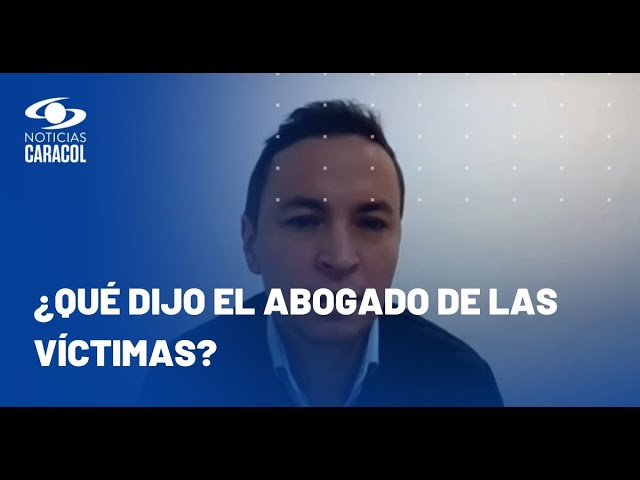 NOTICIAS
CARACOL

¿QUÉ DIJO EL ABOGADO DE LAS VÍCTIMAS?